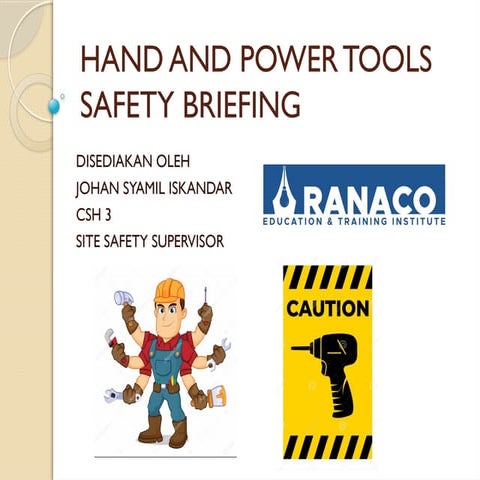 HAND AND POWER TOOLS SAFETY BRIEFING

DISEDIAKAN OLEH
JOHAN SYAMIL ISKANDAR
CSH 3
SITE SAFETY SUPERVISOR

RANACO
EDUCATION & TRAINING INSTITUTE

CAUTION